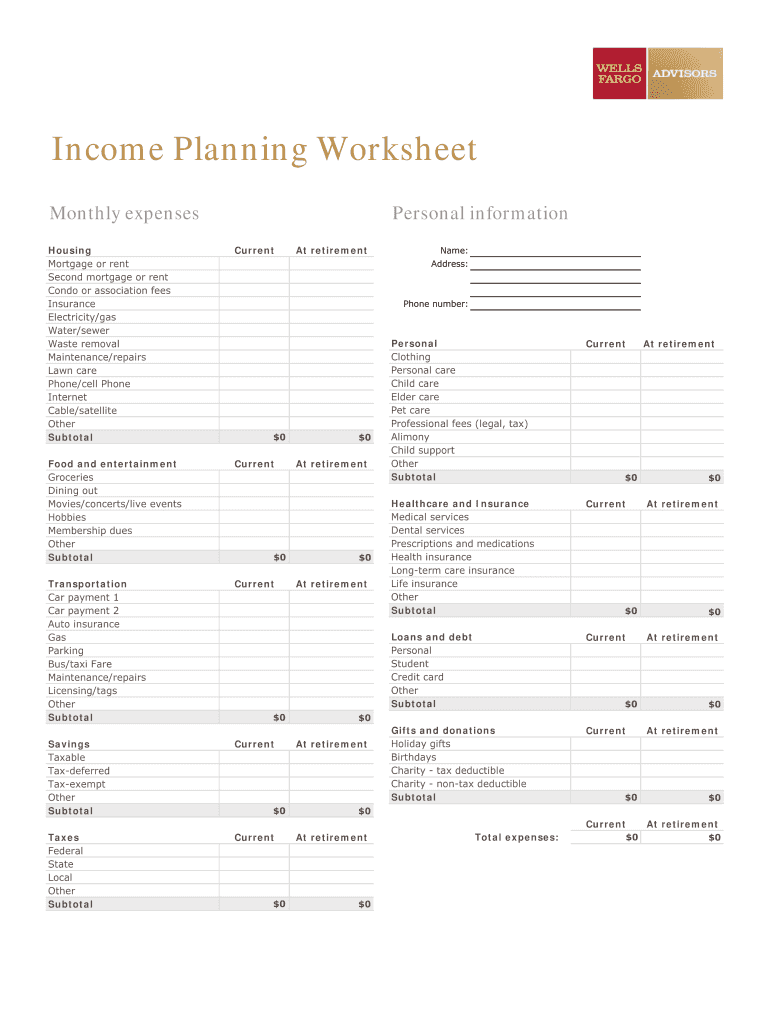 WELLS FARGO ADVISORS

Income Planning Worksheet

Monthly expenses

| Housing | Current | At retirement |
|---|---|---|
| Mortgage or rent | | |
| Second mortgage or rent | | |
| Condo or association fees | | |
| Insurance | | |
| Electricity/gas | | |
| Water/sewer | | |
| Waste removal | | |
| Maintenance/repairs | | |
| Lawn care | | |
| Phone/cell Phone | | |
| Internet | | |
| Cable/satellite | | |
| Other | | |
| Subtotal | $0 | $0 |

| Food and entertainment | Current | At retirement |
|---|---|---|
| Groceries | | |
| Dining out | | |
| Movies/concerts/live events | | |
| Hobbies | | |
| Membership dues | | |
| Other | | |
| Subtotal | $0 | $0 |

| Transportation | Current | At retirement |
|---|---|---|
| Car payment 1 | | |
| Car payment 2 | | |
| Auto insurance | | |
| Gas | | |
| Parking | | |
| Bus/taxi Fare | | |
| Maintenance/repairs | | |
| Licensing/tags | | |
| Other | | |
| Subtotal | $0 | $0 |

| Savings | Current | At retirement |
|---|---|---|
| Taxable | | |
| Tax-deferred | | |
| Tax-exempt | | |
| Other | | |
| Subtotal | $0 | $0 |

| Taxes | Current | At retirement |
|---|---|---|
| Federal | | |
| State | | |
| Local | | |
| Other | | |
| Subtotal | $0 | $0 |

Personal information

Name:
Address:

Phone number:

| Personal | Current | At retirement |
|---|---|---|
| Clothing | | |
| Personal care | | |
| Child care | | |
| Elder care | | |
| Pet care | | |
| Professional fees (legal, tax) | | |
| Alimony | | |
| Child support | | |
| Other | | |
| Subtotal | $0 | $0 |

| Healthcare and Insurance | Current | At retirement |
|---|---|---|
| Medical services | | |
| Dental services | | |
| Prescriptions and medications | | |
| Health insurance | | |
| Long-term care insurance | | |
| Life insurance | | |
| Other | | |
| Subtotal | $0 | $0 |

| Loans and debt | Current | At retirement |
|---|---|---|
| Personal | | |
| Student | | |
| Credit card | | |
| Other | | |
| Subtotal | $0 | $0 |

| Gifts and donations | Current | At retirement |
|---|---|---|
| Holiday gifts | | |
| Birthdays | | |
| Charity - tax deductible | | |
| Charity - non-tax deductible | | |
| Subtotal | $0 | $0 |

| | Current | At retirement |
|---|---|---|
| Total expenses: | $0 | $0 |